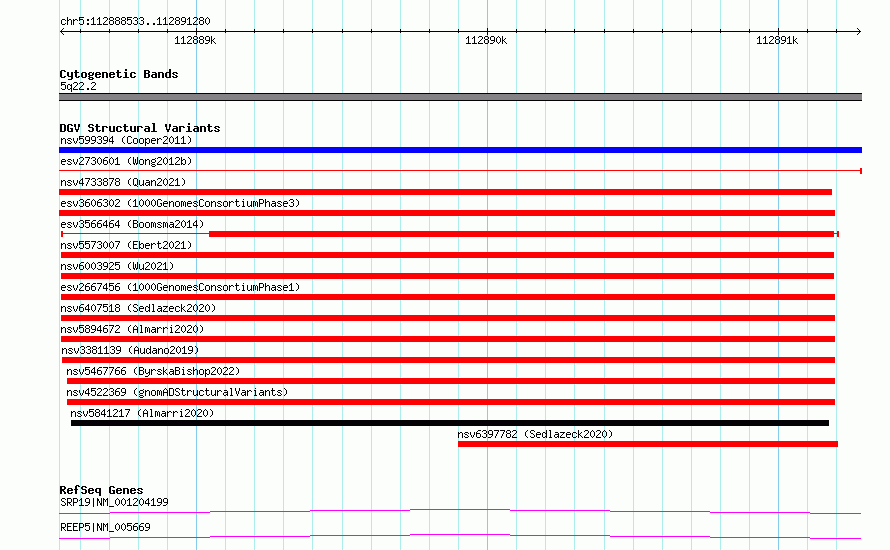 chr5:112888533..112891280

112889k

112890k

112891k

Cytogenetic Bands
5q22.2

DGV Structural Variants
nsv599394 (Cooper2011)
esv2730601 (Wong2012b)
nsv4733878 (Quan2021)
esv3606302 (1000GenomesConsortiumPhase3)
esv3566464 (Boomsma2014)
nsv5573007 (Ebert2021)
nsv6003925 (Wu2021)
esv2667456 (1000GenomesConsortiumPhase1)
nsv6407518 (Sedlazeck2020)
nsv5894672 (Almarri2020)
nsv3381139 (Audano2019)
nsv5467766 (ByrskaBishop2022)
nsv4522369 (gnomADStructuralVariants)
nsv5841217 (Almarri2020)
nsv6397782 (Sedlazeck2020)

RefSeq Genes
SRP19|NM_001204199
REEP5|NM_005669